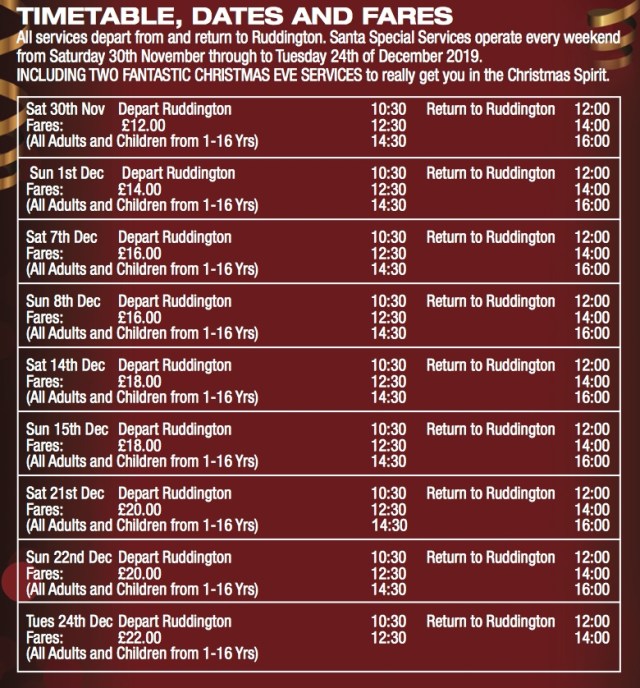 TIMETABLE, DATES AND FARES

All services depart from and return to Ruddington. Santa Special Services operate every weekend from Saturday 30th November through to Tuesday 24th of December 2019. INCLUDING TWO FANTASTIC CHRISTMAS EVE SERVICES to really get you in the Christmas Spirit.

Sat 30th Nov Depart Ruddington 10:30 Return to Ruddington 12:00
Fares: £12.00 12:30 14:00
(All Adults and Children from 1-16 Yrs) 14:30 16:00

Sun 1st Dec Depart Ruddington 10:30 Return to Ruddington 12:00
Fares: £14.00 12:30 14:00
(All Adults and Children from 1-16 Yrs) 14:30 16:00

Sat 7th Dec Depart Ruddington 10:30 Return to Ruddington 12:00
Fares: £16.00 12:30 14:00
(All Adults and Children from 1-16 Yrs) 14:30 16:00

Sun 8th Dec Depart Ruddington 10:30 Return to Ruddington 12:00
Fares: £16.00 12:30 14:00
(All Adults and Children from 1-16 Yrs) 14:30 16:00

Sat 14th Dec Depart Ruddington 10:30 Return to Ruddington 12:00
Fares: £18.00 12:30 14:00
(All Adults and Children from 1-16 Yrs) 14:30 16:00

Sun 15th Dec Depart Ruddington 10:30 Return to Ruddington 12:00
Fares: £18.00 12:30 14:00
(All Adults and Children from 1-16 Yrs) 14:30 16:00

Sat 21st Dec Depart Ruddington 10:30 Return to Ruddington 12:00
Fares: £20.00 12:30 14:00
(All Adults and Children from 1-16 Yrs) 14:30 16:00

Sun 22nd Dec Depart Ruddington 10:30 Return to Ruddington 12:00
Fares: £20.00 12:30 14:00
(All Adults and Children from 1-16 Yrs) 14:30 16:00

Tues 24th Dec Depart Ruddington 10:30 Return to Ruddington 12:00
Fares: £22.00 12:30 14:00
(All Adults and Children from 1-16 Yrs)